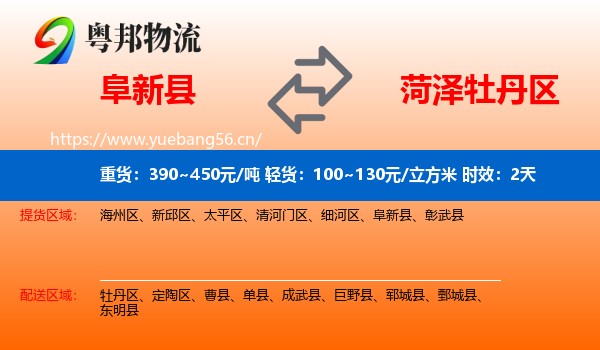 粤邦物流

阜新县

菏泽牡丹区

https://www.yuebang56.cn/

重货：390~450元/吨 轻货：100~130元/立方米 时效：2天

提货区域：

海州区、新邱区、太平区、清河门区、细河区、阜新县、彰武县

配送区域：

牡丹区、定陶区、曹县、单县、成武县、巨野县、郓城县、鄄城县、东明县